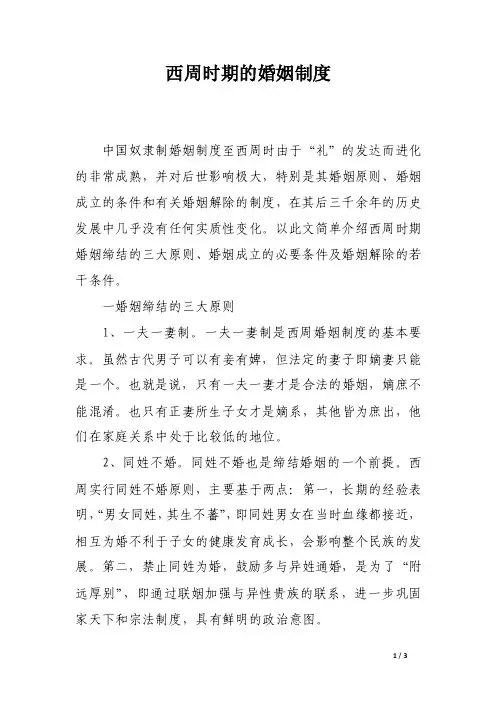 西周时期的婚姻制度

中国奴隶制婚姻制度至西周时由于“礼”的发达而进化的非常成熟，并对后世影响极大，特别是其婚姻原则、婚姻成立的条件和有关婚姻解除的制度，在其后三千余年的历史发展中几乎没有任何实质性变化。以此文简单介绍西周时期婚姻缔结的三大原则、婚姻成立的必要条件及婚姻解除的若干条件。

一婚姻缔结的三大原则

1、一夫一妻制。一夫一妻制是西周婚姻制度的基本要求。虽然古代男子可以有妾有婢，但法定的妻子即嫡妻只能是一个。也就是说，只有一夫一妻才是合法的婚姻，嫡庶不能混淆。也只有正妻所生子女才是嫡系，其他皆为庶出，他们在家庭关系中处于比较低的地位。

2、同姓不婚。同姓不婚也是缔结婚姻的一个前提。西周实行同姓不婚原则，主要基于两点：第一，长期的经验表明，“男女同姓，其生不蕃”，即同姓男女在当时血缘都接近，相互为婚不利于子女的健康发育成长，会影响整个民族的发展。第二，禁止同姓为婚，鼓励多与异姓通婚，是为了“附远厚别”，即通过联姻加强与异性贵族的联系，进一步巩固家天下和宗法制度，具有鲜明的政治意图。

1 / 3